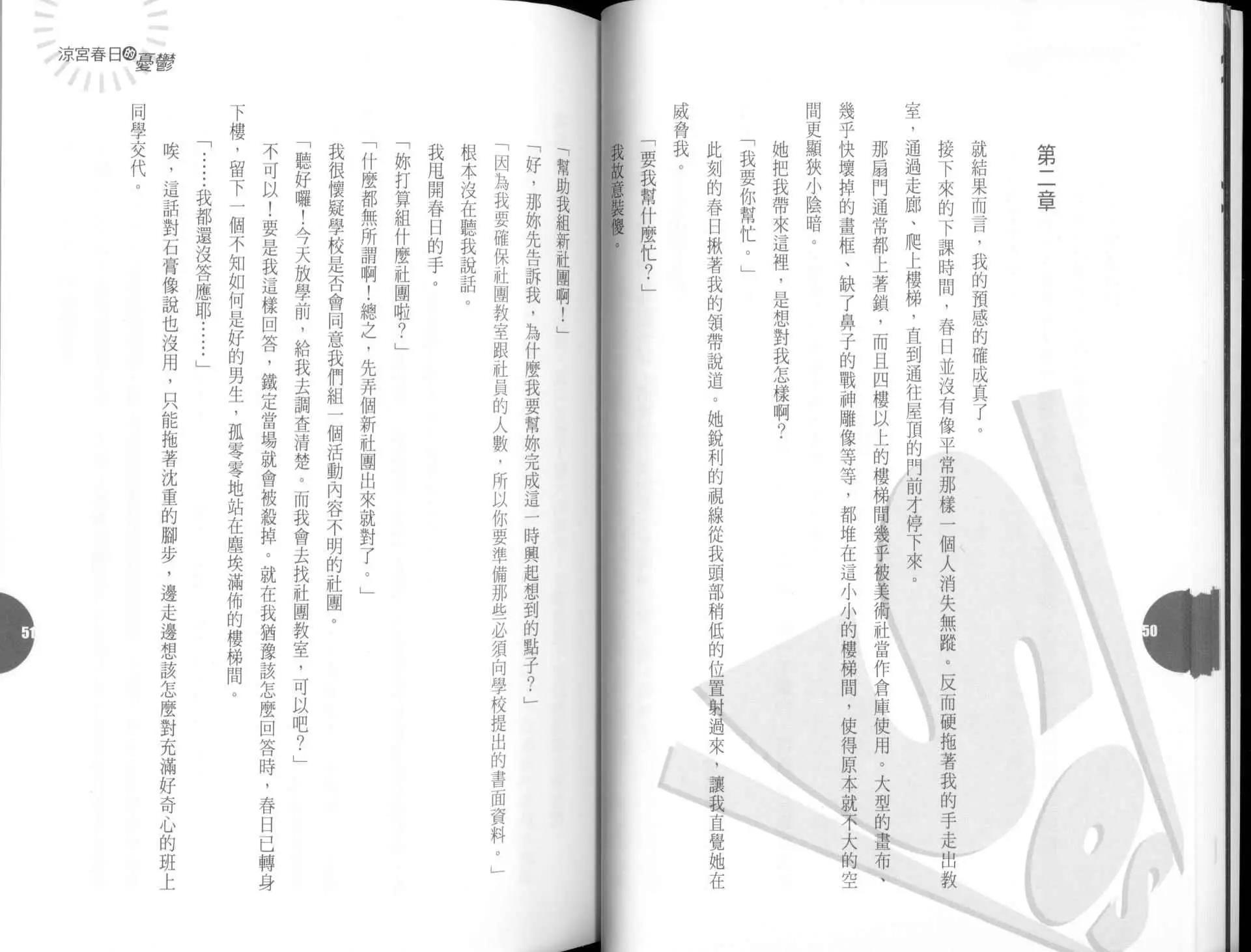 第二章

就結果而言，我的預感的確成真了。

接下來的下課時間，春日並沒有像平常那樣一個人消失無蹤。反而硬拖著我的手走出教室，通過走廊、爬上樓梯，直到通往屋頂的門前才停下來。

那扇門通常都上著鎖，而且四樓以上的樓梯間幾乎被美術社當作倉庫使用。大型的畫布、幾乎快壞掉的畫框、缺了鼻子的戰神雕像等等，都堆在這小小的樓梯間，使得原本就不大的空間更顯狹小陰暗。

她把我帶來這裡，是想對我怎樣啊？

「我要你幫忙。」

此刻的春日揪著我的領帶說道。她銳利的視線從我頭部稍低的位置射過來，讓我直覺她在威脅我。

「要我幫什麼忙？」

我故意裝傻。

50

涼宮春日的憂鬱

「幫助我組新社團啊！」

「好，那妳先告訴我，為什麼我要幫妳完成這一時興起想到的點子？」

「因為我要確保社團教室跟社員的人數，所以你要準備那些必須向學校提出的書面資料。」

根本沒在聽我說話。

我甩開春日的手。

「妳打算組什麼社團啦？」

「什麼都無所謂啊！總之，先弄個新社團出來就對了。」

我很懷疑學校是否會同意我們組一個活動內容不明的社團。

「聽好囉！今天放學前，給我去調查清楚。而我會去找社團教室，可以吧？」

不可以！要是我這樣回答，鐵定當場就會被殺掉。就在我猶豫該怎麼回答時，春日已轉身下樓，留下一個不知如何是好的男生，孤零零地站在塵埃滿佈的樓梯間。

「……我都還沒答應耶……」

唉，這話對石膏像說也沒用，只能拖著沈重的腳步，邊走邊想該怎麼對充滿好奇心的班上同學交代。

51